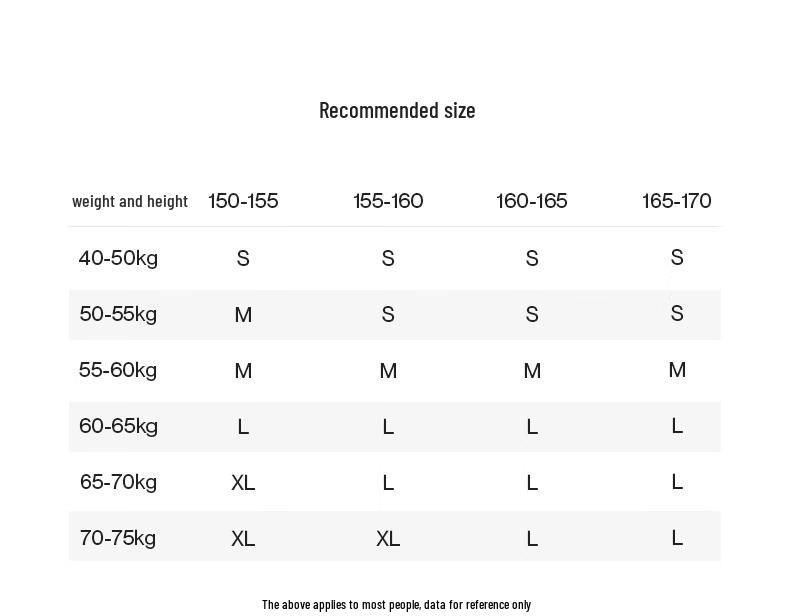 Recommended size

| weight and height | 150-155 | 155-160 | 160-165 | 165-170 |
|---|---|---|---|---|
| 40-50kg | S | S | S | S |
| 50-55kg | M | S | S | S |
| 55-60kg | M | M | M | M |
| 60-65kg | L | L | L | L |
| 65-70kg | XL | L | L | L |
| 70-75kg | XL | XL | L | L |

The above applies to most people, data for reference only